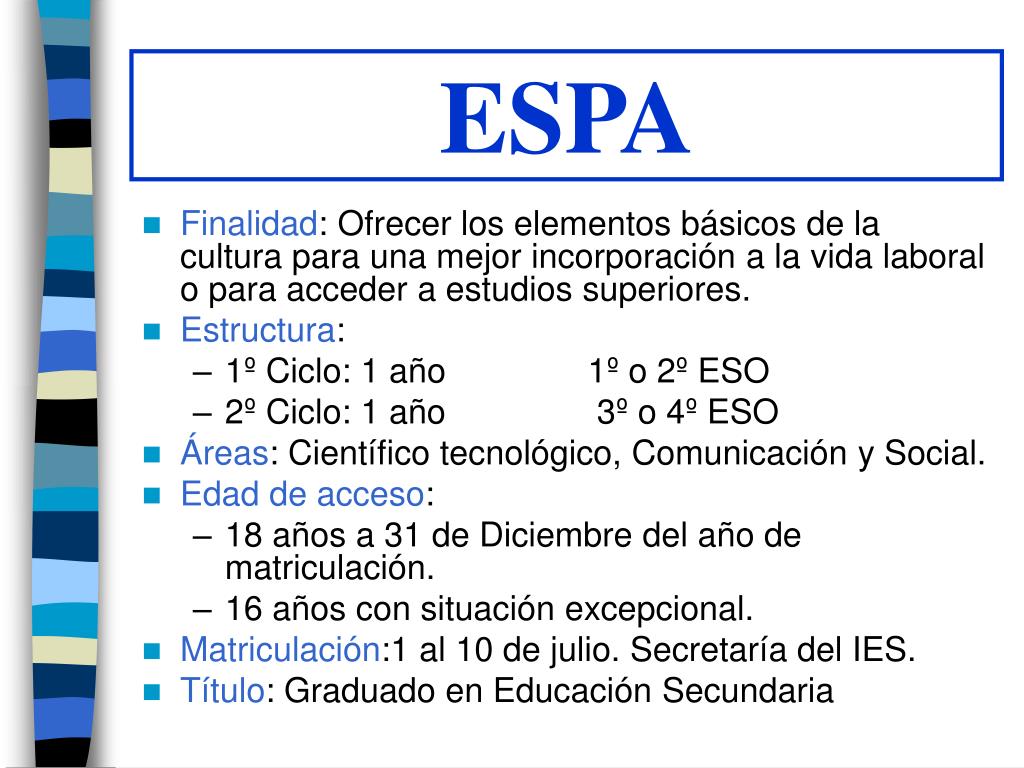 ESPA

- Finalidad: Ofrecer los elementos básicos de la cultura para una mejor incorporación a la vida laboral o para acceder a estudios superiores.
- Estructura:
  – 1º Ciclo: 1 año   1º o 2º ESO
  – 2º Ciclo: 1 año   3º o 4º ESO
- Áreas: Científico tecnológico, Comunicación y Social.
- Edad de acceso:
  – 18 años a 31 de Diciembre del año de matriculación.
  – 16 años con situación excepcional.
- Matriculación:1 al 10 de julio. Secretaría del IES.
- Título: Graduado en Educación Secundaria